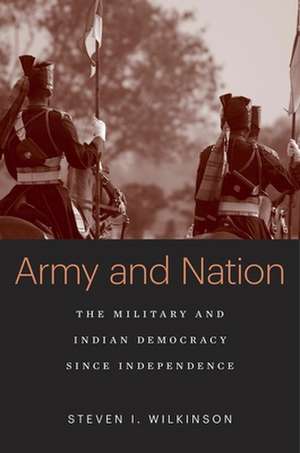 Army and Nation

THE MILITARY AND INDIAN DEMOCRACY SINCE INDEPENDENCE

STEVEN I. WILKINSON